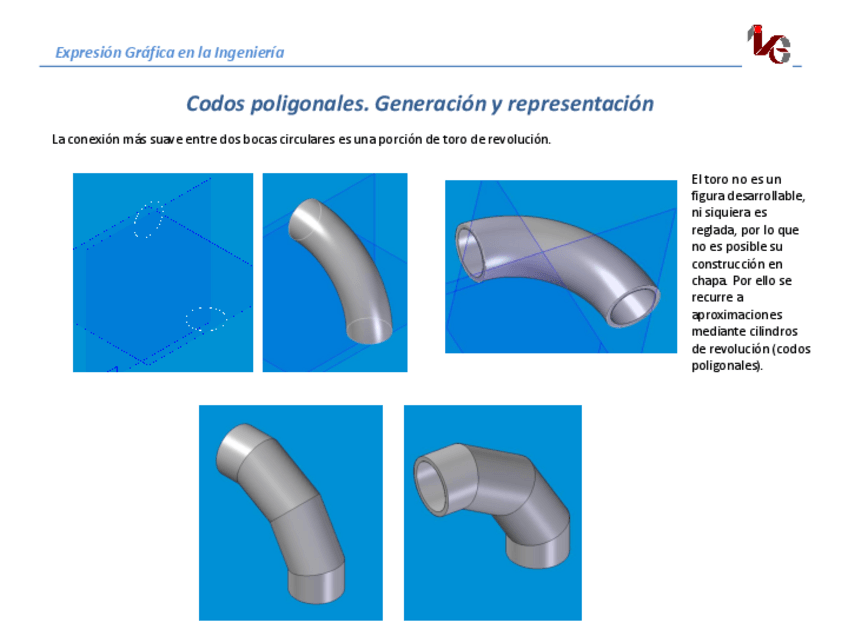 Expresión Gráfica en la Ingeniería

Codos poligonales. Generación y representación

La conexión más suave entre dos bocas circulares es una porción de toro de revolución.

El toro no es un figura desarrollable, ni siquiera es reglada, por lo que no es posible su construcción en chapa. Por ello se recurre a aproximaciones mediante cilindros de revolución (codos poligonales).